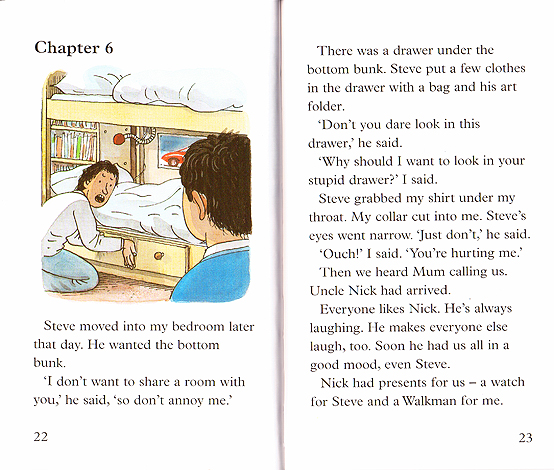 Chapter 6

Steve moved into my bedroom later that day. He wanted the bottom bunk.

'I don't want to share a room with you,' he said, 'so don't annoy me.'

22

There was a drawer under the bottom bunk. Steve put a few clothes in the drawer with a bag and his art folder.

'Don't you dare look in this drawer,' he said.

'Why should I want to look in your stupid drawer?' I said.

Steve grabbed my shirt under my throat. My collar cut into me. Steve's eyes went narrow. 'Just don't,' he said.

'Ouch!' I said. 'You're hurting me.'

Then we heard Mum calling us. Uncle Nick had arrived.

Everyone likes Nick. He's always laughing. He makes everyone else laugh, too. Soon he had us all in a good mood, even Steve.

Nick had presents for us – a watch for Steve and a Walkman for me.

23